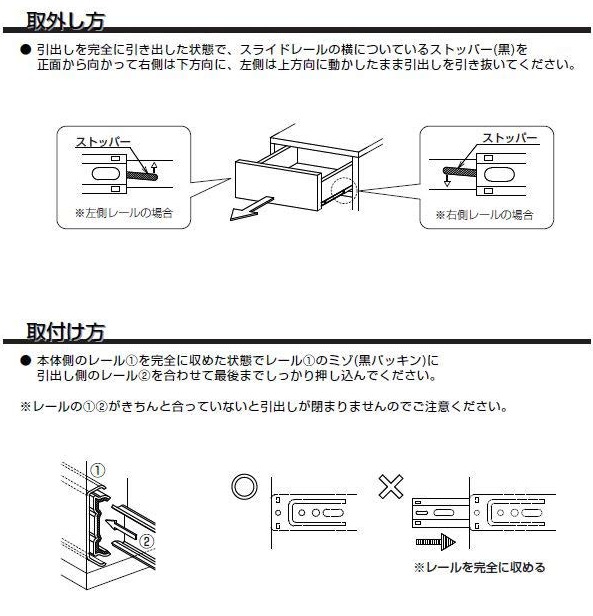 取外し方

● 引出しを完全に引き出した状態で、スライドレールの横についているストッパー(黒)を正面から向かって右側は下方向に、左側は上方向に動かしたまま引出しを引き抜いてください。

ストッパー
※左側レールの場合

ストッパー
※右側レールの場合

取付け方

● 本体側のレール①を完全に収めた状態でレール①のミゾ(黒パッキン)に引出し側のレール②を合わせて最後までしっかり押し込んでください。

※レールの①②がきちんと合っていないと引出しが閉まりませんのでご注意ください。

①
②

○

×

※レールを完全に収める